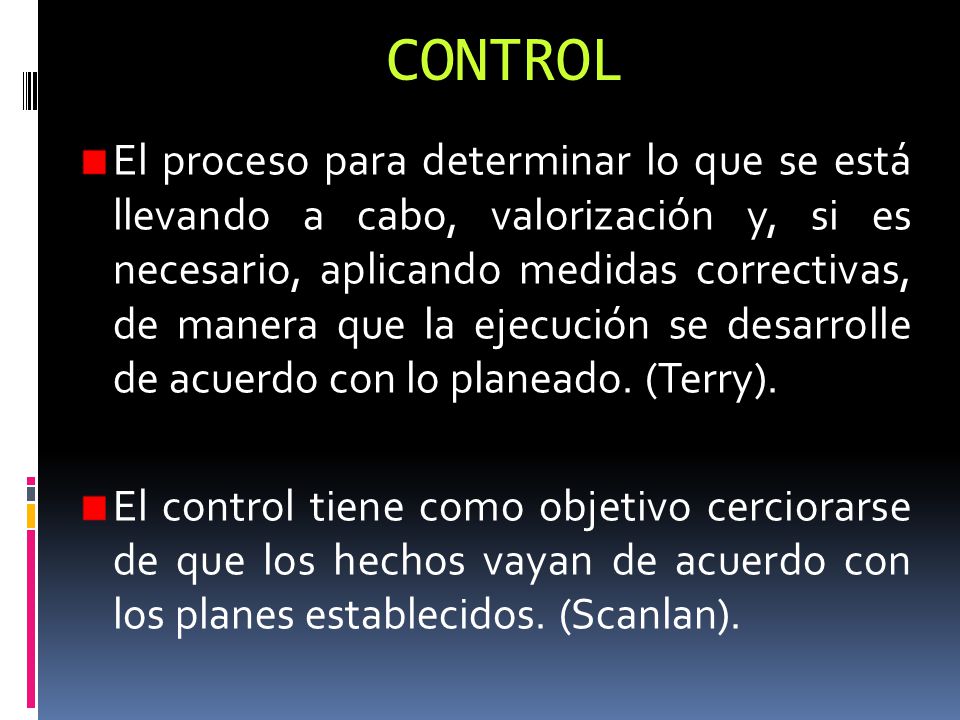 CONTROL

El proceso para determinar lo que se está llevando a cabo, valorización y, si es necesario, aplicando medidas correctivas, de manera que la ejecución se desarrolle de acuerdo con lo planeado. (Terry).

El control tiene como objetivo cerciorarse de que los hechos vayan de acuerdo con los planes establecidos. (Scanlan).